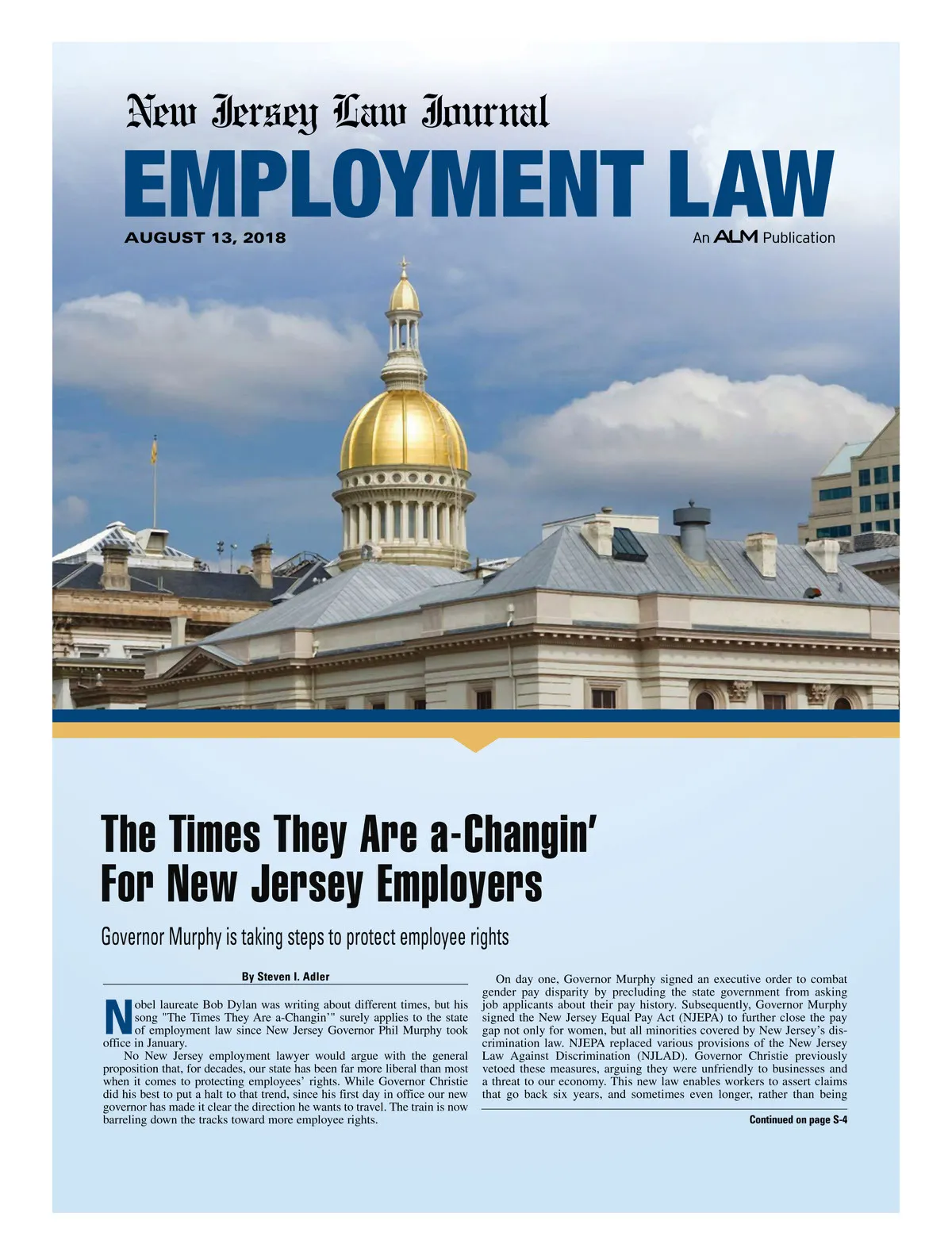 New Jersey Law Journal

EMPLOYMENT LAW

AUGUST 13, 2018

An ALM Publication

The Times They Are a-Changin' For New Jersey Employers

Governor Murphy is taking steps to protect employee rights

By Steven I. Adler

Nobel laureate Bob Dylan was writing about different times, but his song "The Times They Are a-Changin'" surely applies to the state of employment law since New Jersey Governor Phil Murphy took office in January.

No New Jersey employment lawyer would argue with the general proposition that, for decades, our state has been far more liberal than most when it comes to protecting employees' rights. While Governor Christie did his best to put a halt to that trend, since his first day in office our new governor has made it clear the direction he wants to travel. The train is now barreling down the tracks toward more employee rights.

On day one, Governor Murphy signed an executive order to combat gender pay disparity by precluding the state government from asking job applicants about their pay history. Subsequently, Governor Murphy signed the New Jersey Equal Pay Act (NJEPA) to further close the pay gap not only for women, but all minorities covered by New Jersey's discrimination law. NJEPA replaced various provisions of the New Jersey Law Against Discrimination (NJLAD). Governor Christie previously vetoed these measures, arguing they were unfriendly to businesses and a threat to our economy. This new law enables workers to assert claims that go back six years, and sometimes even longer, rather than being

Continued on page S-4